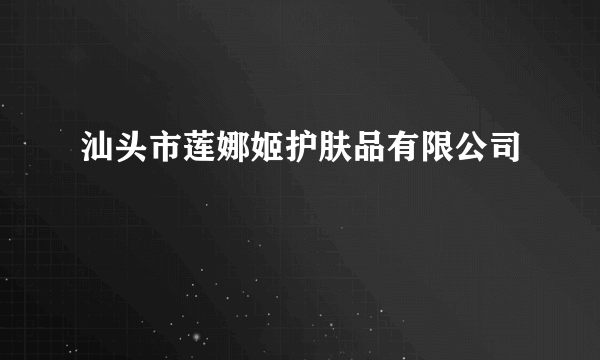 汕头市莲娜姬护肤品有限公司